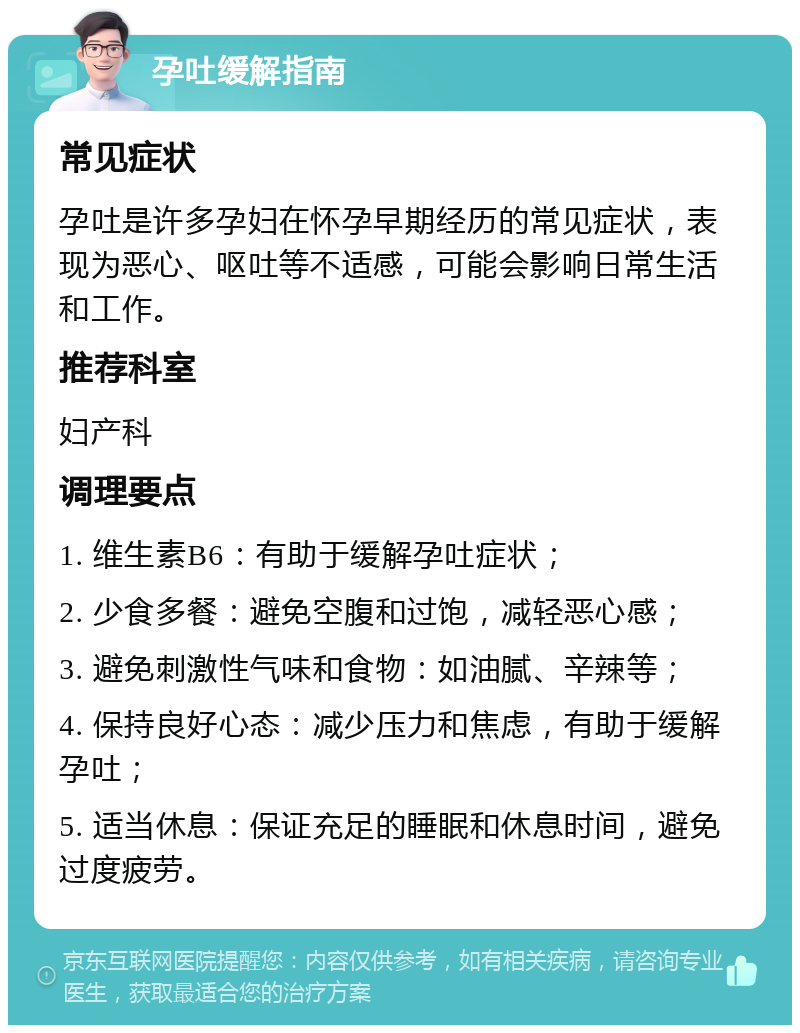 孕吐缓解指南

常见症状

孕吐是许多孕妇在怀孕早期经历的常见症状，表现为恶心、呕吐等不适感，可能会影响日常生活和工作。

推荐科室

妇产科

调理要点

1. 维生素B6：有助于缓解孕吐症状；

2. 少食多餐：避免空腹和过饱，减轻恶心感；

3. 避免刺激性气味和食物：如油腻、辛辣等；

4. 保持良好心态：减少压力和焦虑，有助于缓解孕吐；

5. 适当休息：保证充足的睡眠和休息时间，避免过度疲劳。

京东互联网医院提醒您：内容仅供参考，如有相关疾病，请咨询专业医生，获取最适合您的治疗方案